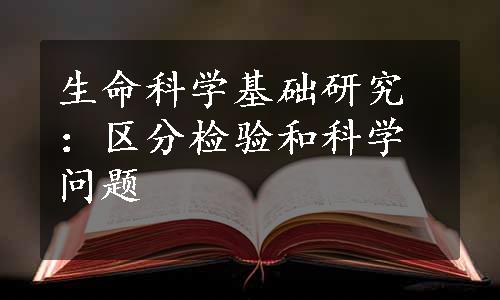 生命科学基础研究：区分检验和科学问题